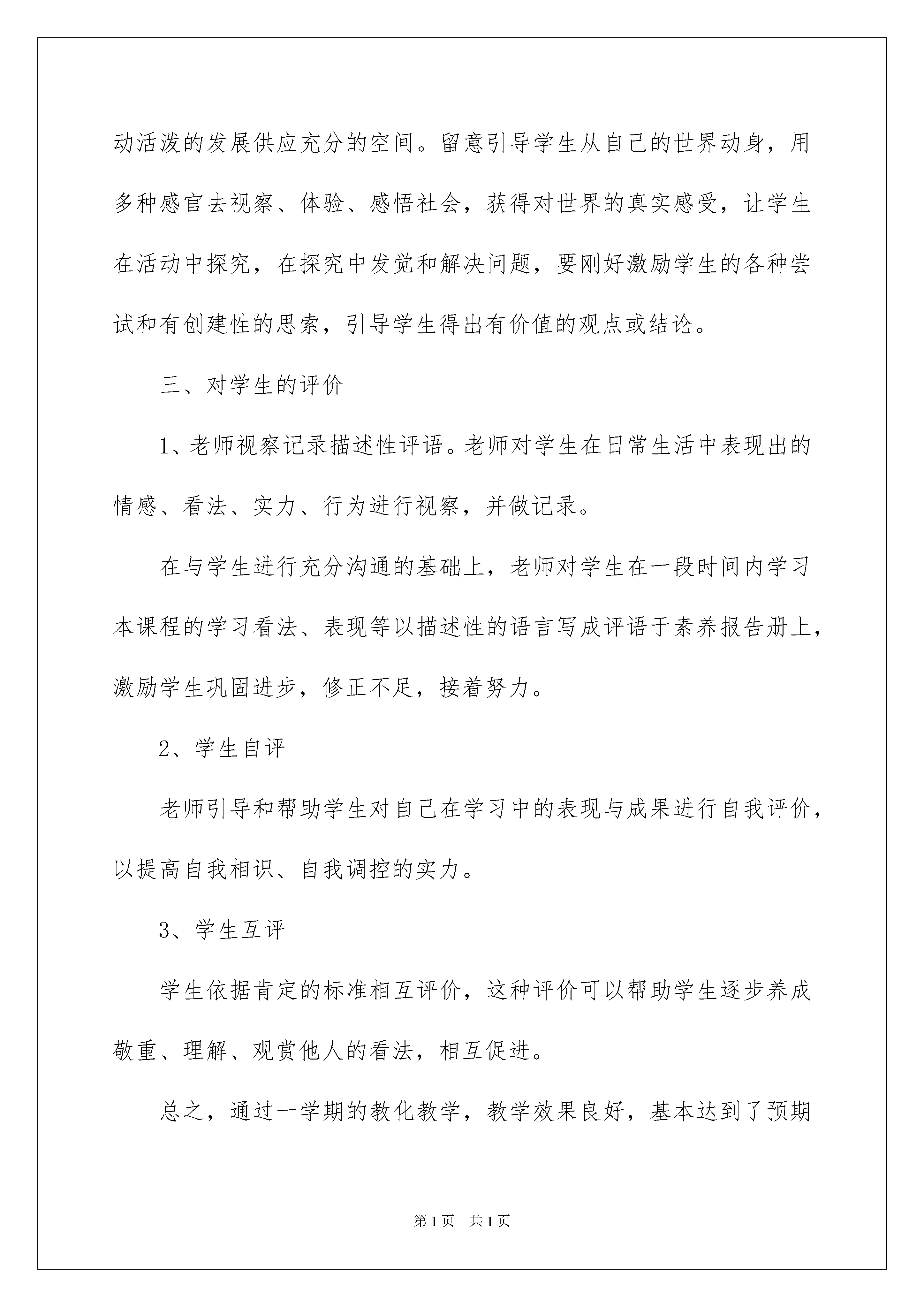 动活泼的发展供应充分的空间。留意引导学生从自己的世界动身，用多种感官去视察、体验、感悟社会，获得对世界的真实感受，让学生在活动中探究，在探究中发觉和解决问题，要刚好激励学生的各种尝试和有创建性的思索，引导学生得出有价值的观点或结论。

三、对学生的评价

1、老师视察记录描述性评语。老师对学生在日常生活中表现出的情感、看法、实力、行为进行视察，并做记录。

在与学生进行充分沟通的基础上，老师对学生在一段时间内学习本课程的学习看法、表现等以描述性的语言写成评语于素养报告册上，激励学生巩固进步，修正不足，接着努力。

2、学生自评

老师引导和帮助学生对自己在学习中的表现与成果进行自我评价，以提高自我相识、自我调控的实力。

3、学生互评

学生依据肯定的标准相互评价，这种评价可以帮助学生逐步养成敬重、理解、观赏他人的看法，相互促进。

总之，通过一学期的教化教学，教学效果良好，基本达到了预期

第1页 共1页